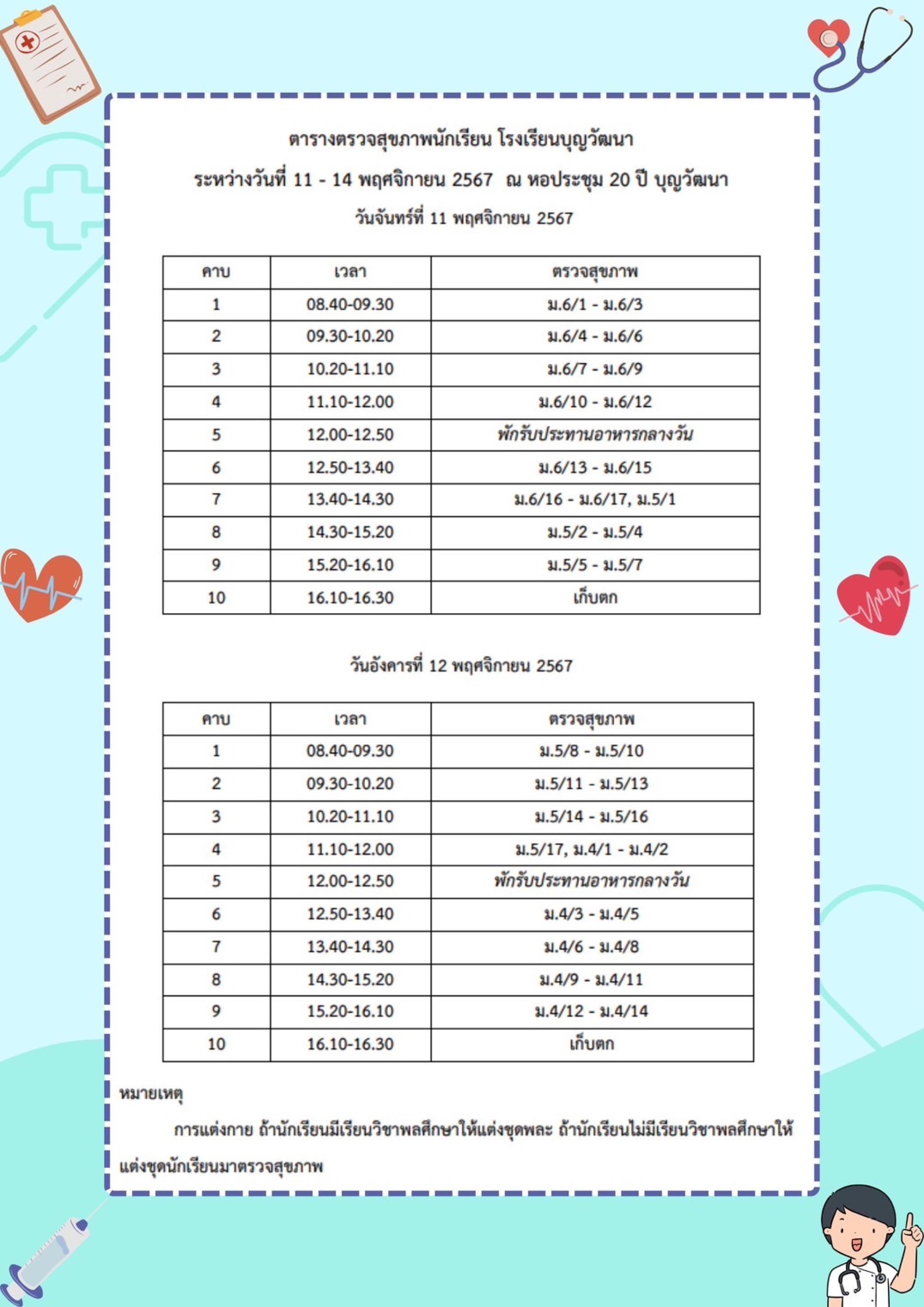 ตารางตรวจสุขภาพนักเรียน โรงเรียนบุญวัฒนา

ระหว่างวันที่ 11 - 14 พฤศจิกายน 2567 ณ หอประชุม 20 ปี บุญวัฒนา

วันจันทร์ที่ 11 พฤศจิกายน 2567

| คาบ | เวลา | ตรวจสุขภาพ |
|---|---|---|
| 1 | 08.40-09.30 | ม.6/1 - ม.6/3 |
| 2 | 09.30-10.20 | ม.6/4 - ม.6/6 |
| 3 | 10.20-11.10 | ม.6/7 - ม.6/9 |
| 4 | 11.10-12.00 | ม.6/10 - ม.6/12 |
| 5 | 12.00-12.50 | พักรับประทานอาหารกลางวัน |
| 6 | 12.50-13.40 | ม.6/13 - ม.6/15 |
| 7 | 13.40-14.30 | ม.6/16 - ม.6/17, ม.5/1 |
| 8 | 14.30-15.20 | ม.5/2 - ม.5/4 |
| 9 | 15.20-16.10 | ม.5/5 - ม.5/7 |
| 10 | 16.10-16.30 | เก็บตก |

วันอังคารที่ 12 พฤศจิกายน 2567

| คาบ | เวลา | ตรวจสุขภาพ |
|---|---|---|
| 1 | 08.40-09.30 | ม.5/8 - ม.5/10 |
| 2 | 09.30-10.20 | ม.5/11 - ม.5/13 |
| 3 | 10.20-11.10 | ม.5/14 - ม.5/16 |
| 4 | 11.10-12.00 | ม.5/17, ม.4/1 - ม.4/2 |
| 5 | 12.00-12.50 | พักรับประทานอาหารกลางวัน |
| 6 | 12.50-13.40 | ม.4/3 - ม.4/5 |
| 7 | 13.40-14.30 | ม.4/6 - ม.4/8 |
| 8 | 14.30-15.20 | ม.4/9 - ม.4/11 |
| 9 | 15.20-16.10 | ม.4/12 - ม.4/14 |
| 10 | 16.10-16.30 | เก็บตก |

หมายเหตุ

การแต่งกาย ถ้านักเรียนมีเรียนวิชาพลศึกษาให้แต่งชุดพละ ถ้านักเรียนไม่มีเรียนวิชาพลศึกษาให้แต่งชุดนักเรียนมาตรวจสุขภาพ